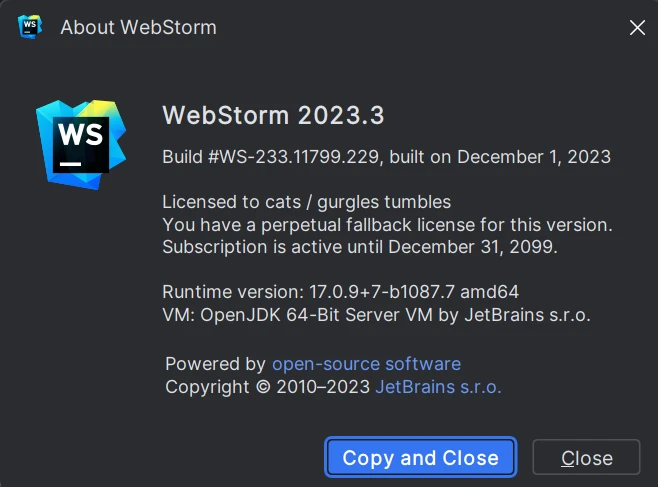 WS About WebStorm

WS

WebStorm 2023.3

Build #WS-233.11799.229, built on December 1, 2023

Licensed to cats / gurgles tumbles
You have a perpetual fallback license for this version.
Subscription is active until December 31, 2099.

Runtime version: 17.0.9+7-b1087.7 amd64
VM: OpenJDK 64-Bit Server VM by JetBrains s.r.o.

Powered by open-source software
Copyright © 2010–2023 JetBrains s.r.o.

Copy and Close

Close